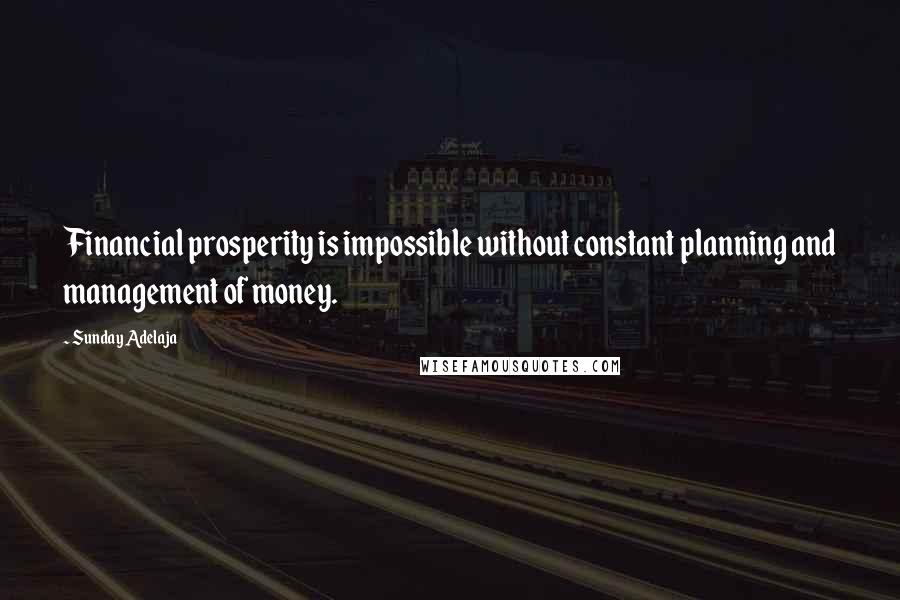 Financial prosperity is impossible without constant planning and management of money.

- Sunday Adelaja

WISEFAMOUSQUOTES.COM